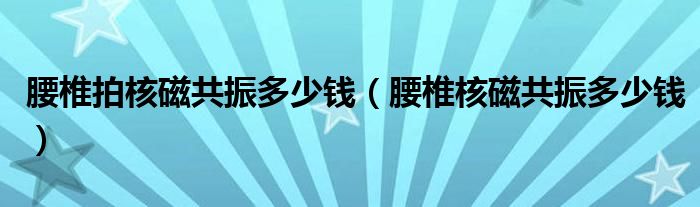 腰椎拍核磁共振多少钱（腰椎核磁共振多少钱）